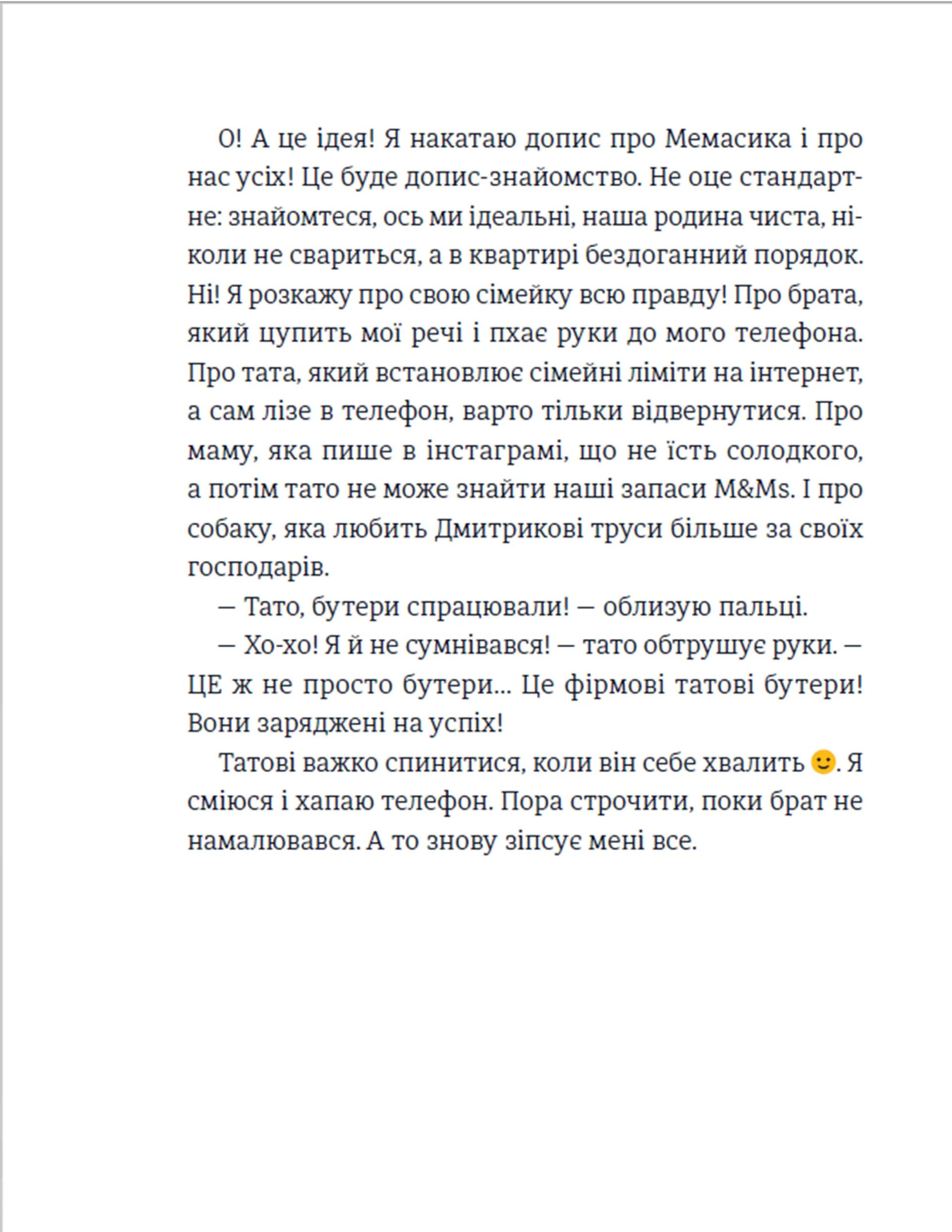 О! А це ідея! Я накатаю допис про Мемасика і про нас усіх! Це буде допис-знайомство. Не оце стандартне: знайомтеся, ось ми ідеальні, наша родина чиста, ніколи не свариться, а в квартирі бездоганний порядок. Ні! Я розкажу про свою сімейку всю правду! Про брата, який цупить мої речі і пхає руки до мого телефона. Про тата, який встановлює сімейні ліміти на інтернет, а сам лізе в телефон, варто тільки відвернутися. Про маму, яка пише в інстаграмі, що не їсть солодкого, а потім тато не може знайти наші запаси M&Ms. І про собаку, яка любить Дмитрикові труси більше за своїх господарів.

— Тато, бутери спрацювали! — облизую пальці.

— Хо-хо! Я й не сумнівався! — тато обтрушує руки. — ЦЕ ж не просто бутери... Це фірмові татові бутери! Вони заряджені на успіх!

Татові важко спинитися, коли він себе хвалить 🙂. Я сміюся і хапаю телефон. Пора строчити, поки брат не намалювався. А то знову зіпсує мені все.